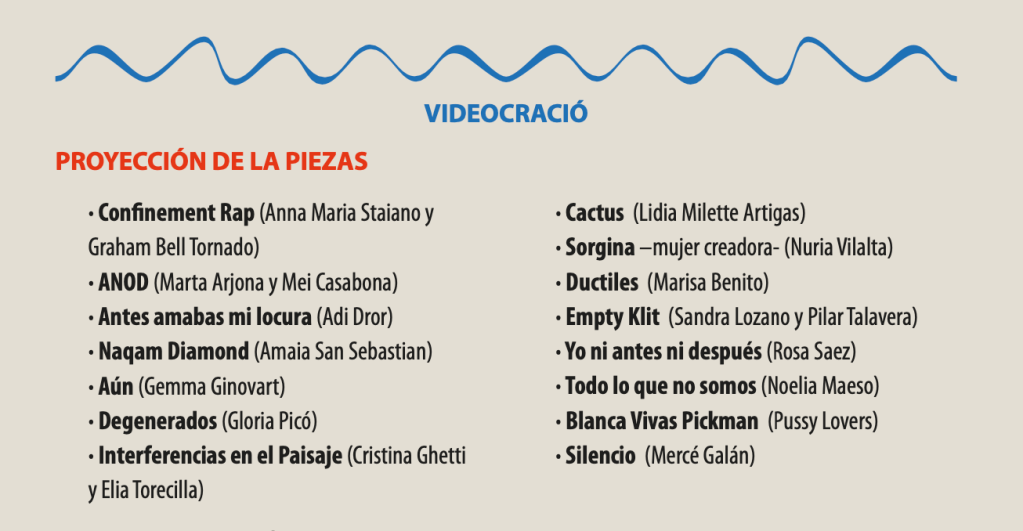 VIDEOCRACIÓ

PROYECCIÓN DE LA PIEZAS

• Confinement Rap (Anna Maria Staiano y Graham Bell Tornado)
• ANOD (Marta Arjona y Mei Casabona)
• Antes amabas mi locura (Adi Dror)
• Naqam Diamond (Amaia San Sebastian)
• Aún (Gemma Ginovart)
• Degenerados (Gloria Picó)
• Interferencias en el Paisaje (Cristina Ghetti y Elia Torecilla)

• Cactus (Lidia Milette Artigas)
• Sorgina –mujer creadora- (Nuria Vilalta)
• Ductiles (Marisa Benito)
• Empty Klit (Sandra Lozano y Pilar Talavera)
• Yo ni antes ni después (Rosa Saez)
• Todo lo que no somos (Noelia Maeso)
• Blanca Vivas Pickman (Pussy Lovers)
• Silencio (Mercé Galán)